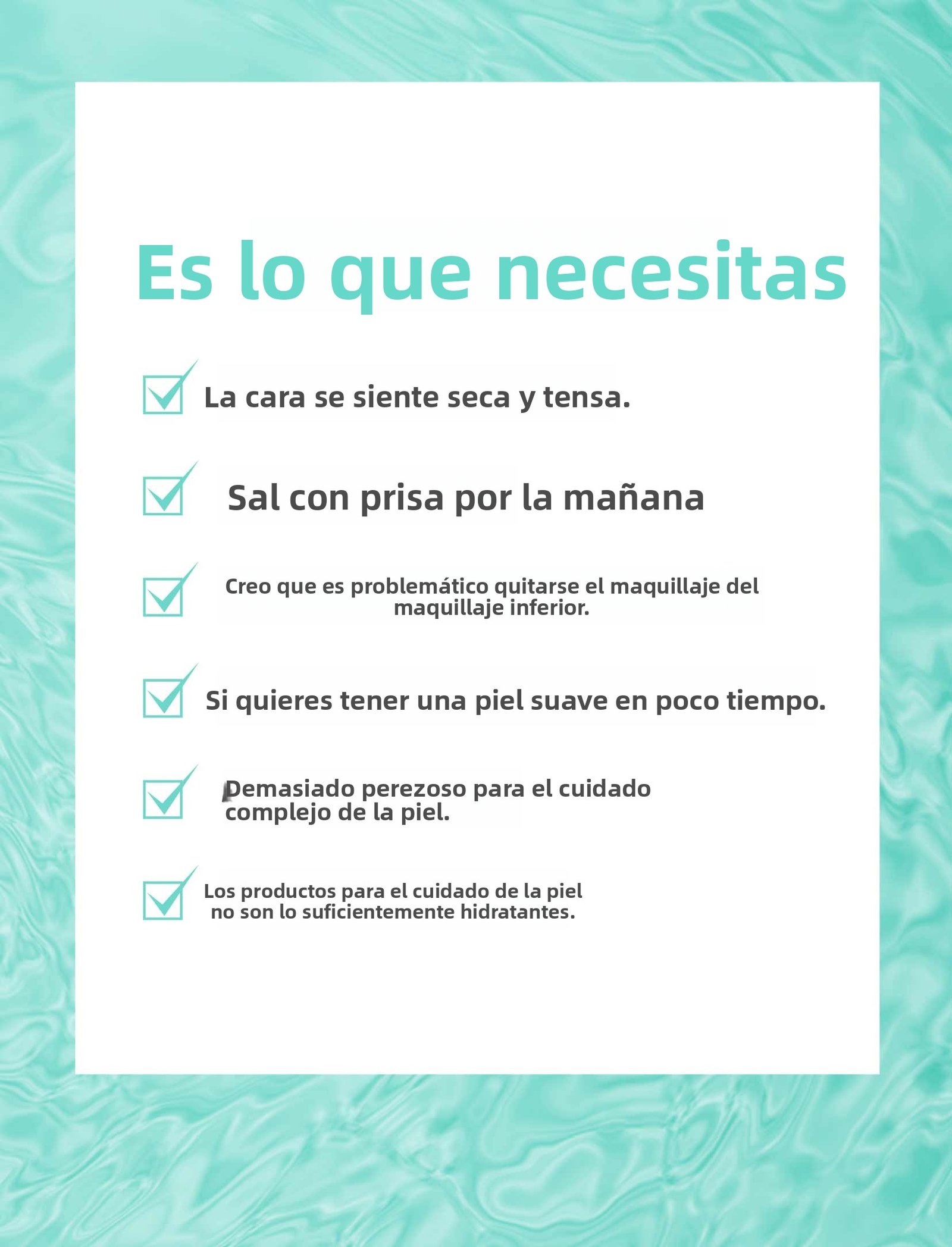 Es lo que necesitas

La cara se siente seca y tensa.

Sal con prisa por la mañana

Creo que es problemático quitarse el maquillaje del maquillaje inferior.

Si quieres tener una piel suave en poco tiempo.

Demasiado perezoso para el cuidado complejo de la piel.

Los productos para el cuidado de la piel no son lo suficientemente hidratantes.